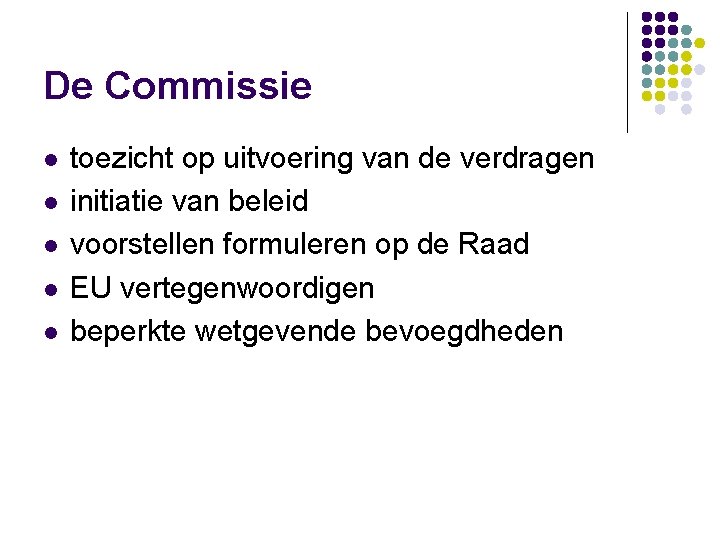 De Commissie

• toezicht op uitvoering van de verdragen
• initiatie van beleid
• voorstellen formuleren op de Raad
• EU vertegenwoordigen
• beperkte wetgevende bevoegdheden